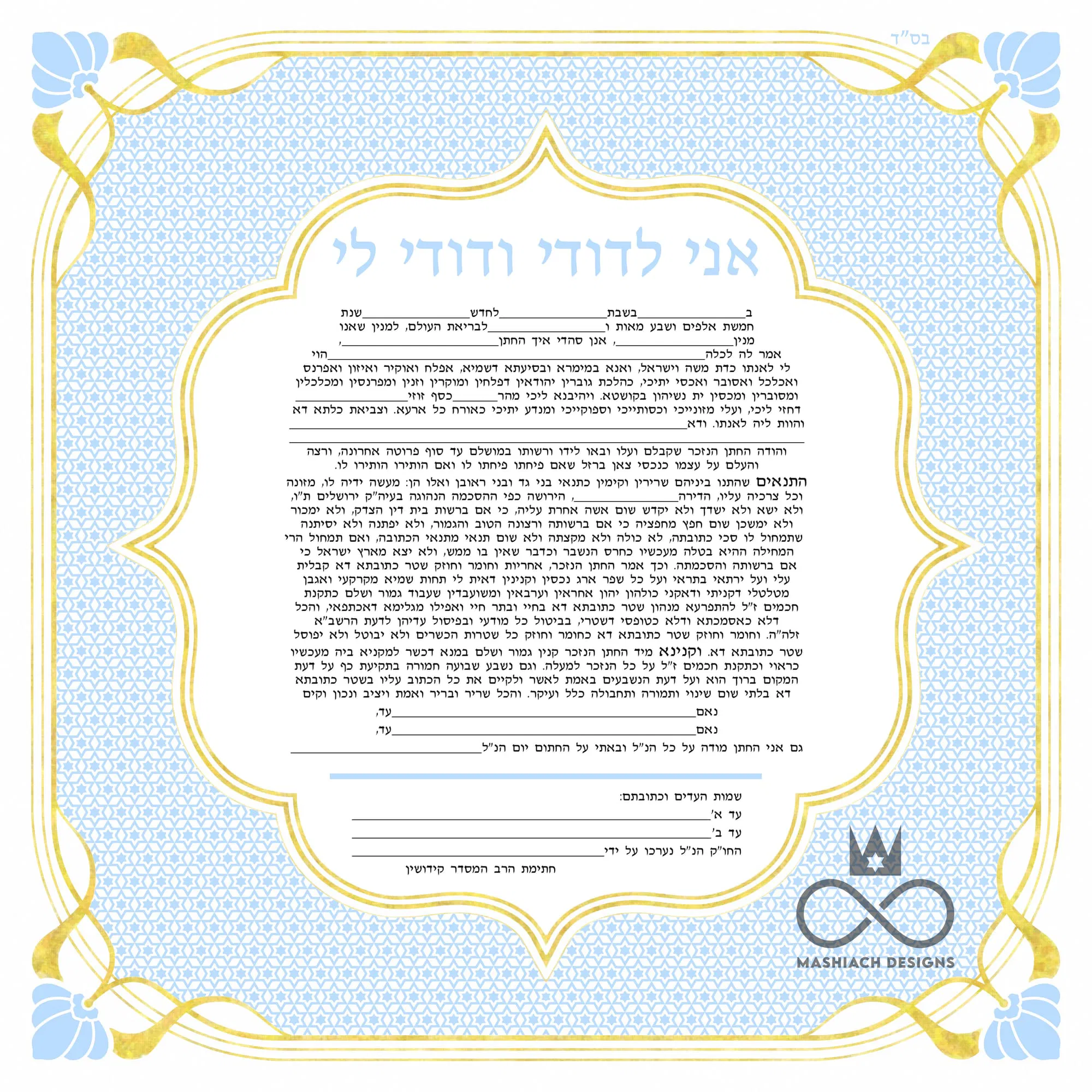 בס"ד

אני לדודי ודודי לי

ב____בשבת____לחדש____שנת חמשת אלפים ושבע מאות ו____לבריאת העולם, למנין שאנו מנין____, אנן סהדי איך החתן____, אמר לה לכלה____הוי לי לאנתו כדת משה וישראל, ואנא במימרא ובסיעתא דשמיא, אפלח ואוקיר ואיזון ואפרנס ואכלכל ואסובר ואכסי יתיכי, כהלכת גוברין יהודאין דפלחין ומוקרין וזנין ומפרנסין ומכלכלין ומסוברין ומכסין ית נשיהון בקושטא. ויהיבנא ליכי מהר____כסף זוזי____ דחזי ליכי, ועלי מזונייכי וכסותייכי וספוקייכי ומנדע יתיכי כאורח כל ארעא. וצביאת כלתא דא והוות ליה לאנתו. ודא____

____

והודה החתן הנזכר שקבלם ועלו ובאו לידו ורשותו במושלם עד סוף פרוטה אחרונה, ורצה והעלם על עצמו כנכסי צאן ברזל שאם פיחתו פיחתו לו ואם הותירו הותירו לו.

התנאים שהתנו ביניהם שרירין וקימין כתנאי בני גד ובני ראובן ואלו הן: מעשה ידיה לו, מזונה וכל צרכיה עליו, הדירה____, הירושה כפי ההסכמה הנהוגה בעיה"ק ירושלים ת"ו, ולא ישא ולא ישדך ולא יקדש שום אשה אחרת עליה, כי אם ברשות בית דין הצדק, ולא ימכור ולא ימשכן שום חפץ מחפציה כי אם ברשותה ורצונה הטוב והגמור, ולא יפתנה ולא יסיתנה שתמחול לו סכי כתובתה, לא כולה ולא מקצתה ולא שום תנאי מתנאי הכתובה, ואם תמחול הרי המחילה ההיא בטלה מעכשיו כחרס הנשבר וכדבר שאין בו ממש, ולא יצא מארץ ישראל כי אם ברשותה והסכמתה. וכך אמר החתן הנזכר, אחריות וחומר וחוזק שטר כתובתא דא קבלית עלי ועל ירתאי בתראי ועל כל שפר ארג נכסין וקנינין דאית לי תחות שמיא מקרקעי ואגבן מטלטלי דקניתי ודאקני כולהון יהון אחראין וערבאין ומשועבדין שעבוד גמור ושלם כתקנת חכמים ז"ל להתפרעא מנהון שטר כתובתא דא בחיי ובתר חיי ואפילו מגלימא דאכתפאי, והכל דלא כאסמכתא ודלא כטופסי דשטרי, בביטול כל מודעי ובפיסול עדיהן לדעת הרשב"א זלה"ה. וחומר וחוזק שטר כתובתא דא כחומר וחוזק כל שטרות הכשרים ולא יבוטל ולא יפוסל שטר כתובתא דא. וקנינא מיד החתן הנזכר קנין גמור ושלם במנא דכשר למקניא ביה מעכשיו כראוי וכתקנת חכמים ז"ל על כל הנזכר למעלה. וגם נשבע שבועה חמורה בתקיעת כף על דעת המקום ברוך הוא ועל דעת הנשבעים באמת לאשר ולקיים את כל הכתוב עליו בשטר כתובתא דא בלתי שום שינוי ותמורה ותחבולה כלל ועיקר. והכל שריר ובריר ואמת ויציב ונכון וקים

נאם____עד,

נאם____עד,

גם אני החתן מודה על כל הנ"ל ובאתי על החתום יום הנ"ל____

שמות העדים וכתובתם:

עד א'____

עד ב'____

החו"ק הנ"ל נערכו על ידי____

חתימת הרב המסדר קידושין

MASHIACH DESIGNS